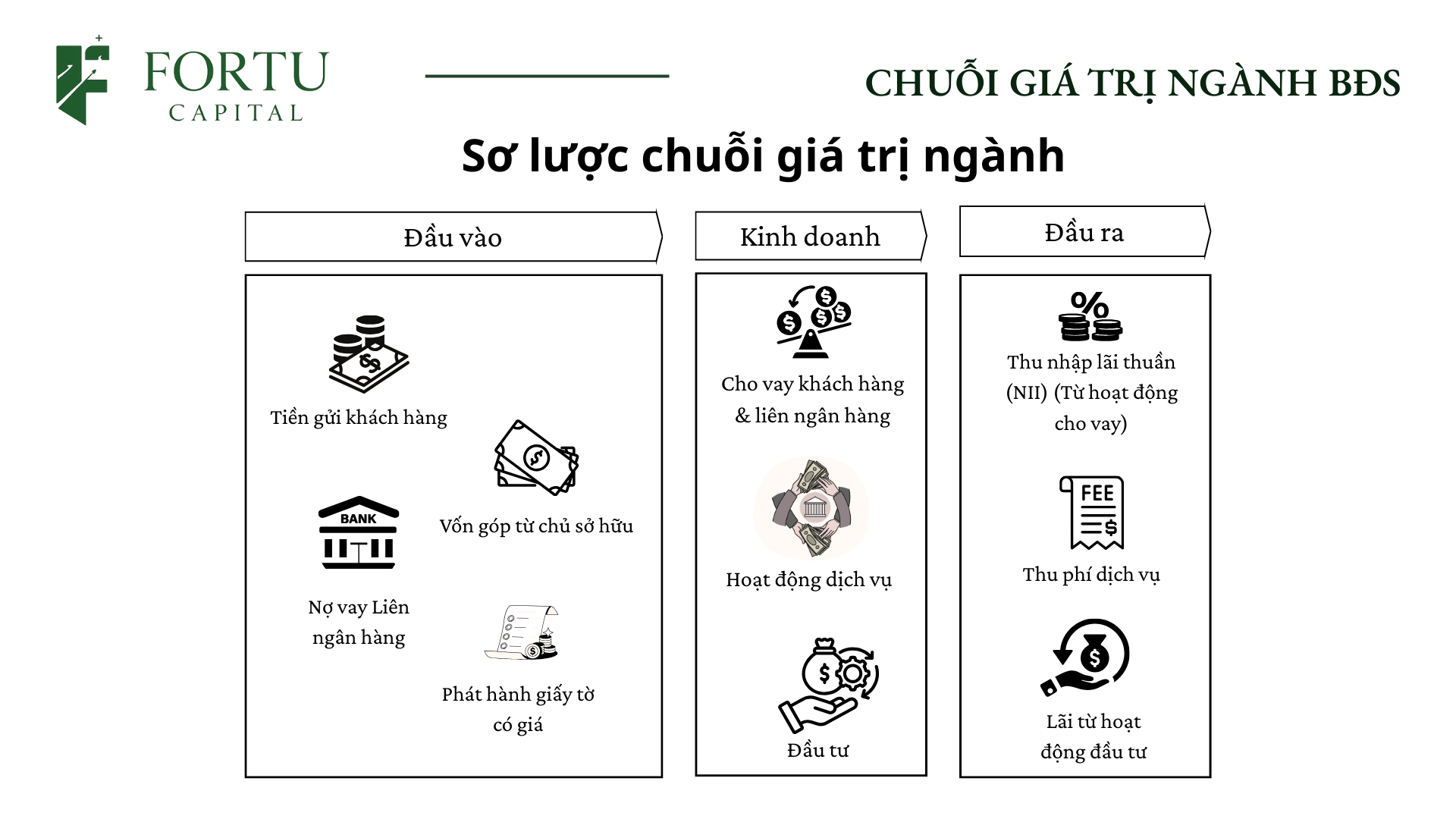 FORTU
CAPITAL

CHUỖI GIÁ TRỊ NGÀNH BĐS

Sơ lược chuỗi giá trị ngành

Đầu vào

Tiền gửi khách hàng

Vốn góp từ chủ sở hữu

BANK

Nợ vay Liên ngân hàng

Phát hành giấy tờ có giá

Kinh doanh

Cho vay khách hàng & liên ngân hàng

Hoạt động dịch vụ

Đầu tư

Đầu ra

Thu nhập lãi thuần (NII) (Từ hoạt động cho vay)

FEE

Thu phí dịch vụ

Lãi từ hoạt động đầu tư